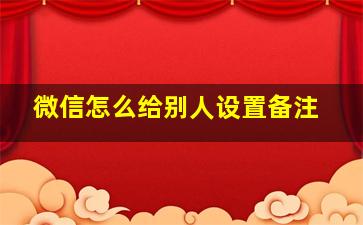 微信怎么给别人设置备注